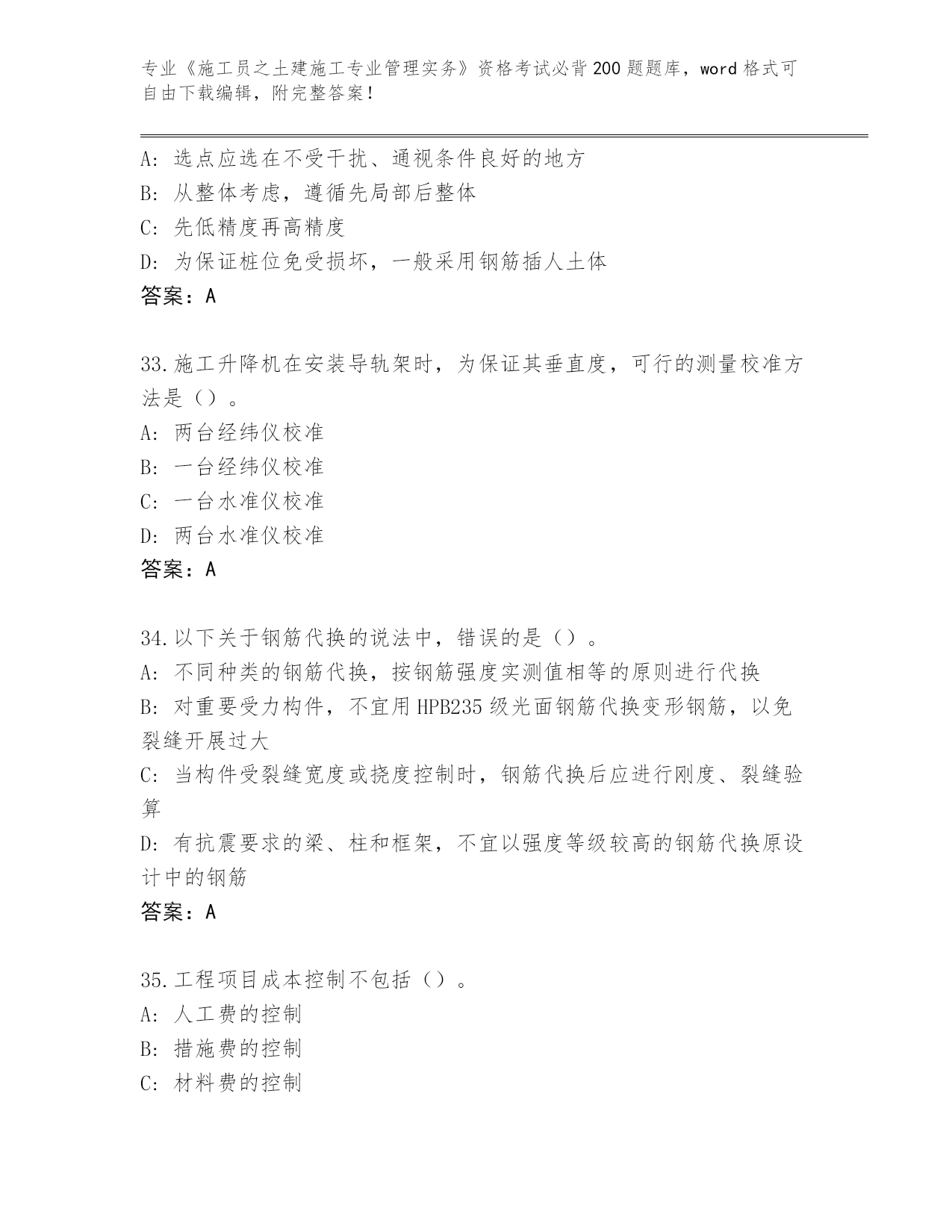 专业《施工员之土建施工专业管理实务》资格考试必背200题题库，word格式可自由下载编辑，附完整答案！

A: 选点应选在不受干扰、通视条件良好的地方
B: 从整体考虑，遵循先局部后整体
C: 先低精度再高精度
D: 为保证桩位免受损坏，一般采用钢筋插人土体
答案：A

33.施工升降机在安装导轨架时，为保证其垂直度，可行的测量校准方法是（）。
A: 两台经纬仪校准
B: 一台经纬仪校准
C: 一台水准仪校准
D: 两台水准仪校准
答案：A

34.以下关于钢筋代换的说法中，错误的是（）。
A: 不同种类的钢筋代换，按钢筋强度实测值相等的原则进行代换
B: 对重要受力构件，不宜用HPB235级光面钢筋代换变形钢筋，以免裂缝开展过大
C: 当构件受裂缝宽度或挠度控制时，钢筋代换后应进行刚度、裂缝验算
D: 有抗震要求的梁、柱和框架，不宜以强度等级较高的钢筋代换原设计中的钢筋
答案：A

35.工程项目成本控制不包括（）。
A: 人工费的控制
B: 措施费的控制
C: 材料费的控制